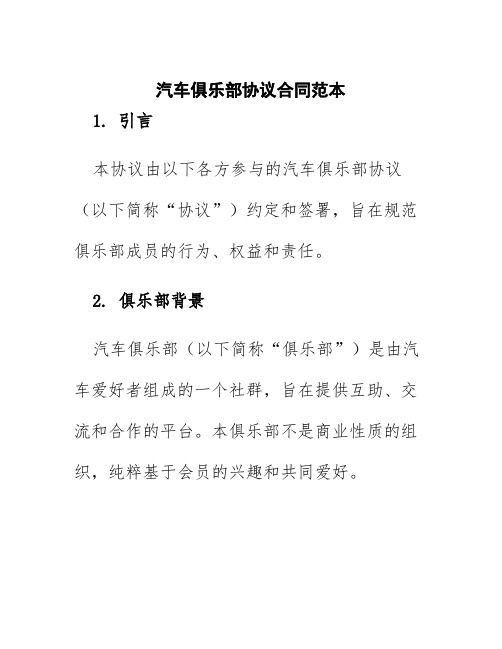 汽车俱乐部协议合同范本

1. 引言

本协议由以下各方参与的汽车俱乐部协议（以下简称“协议”）约定和签署，旨在规范俱乐部成员的行为、权益和责任。

2. 俱乐部背景

汽车俱乐部（以下简称“俱乐部”）是由汽车爱好者组成的一个社群，旨在提供互助、交流和合作的平台。本俱乐部不是商业性质的组织，纯粹基于会员的兴趣和共同爱好。